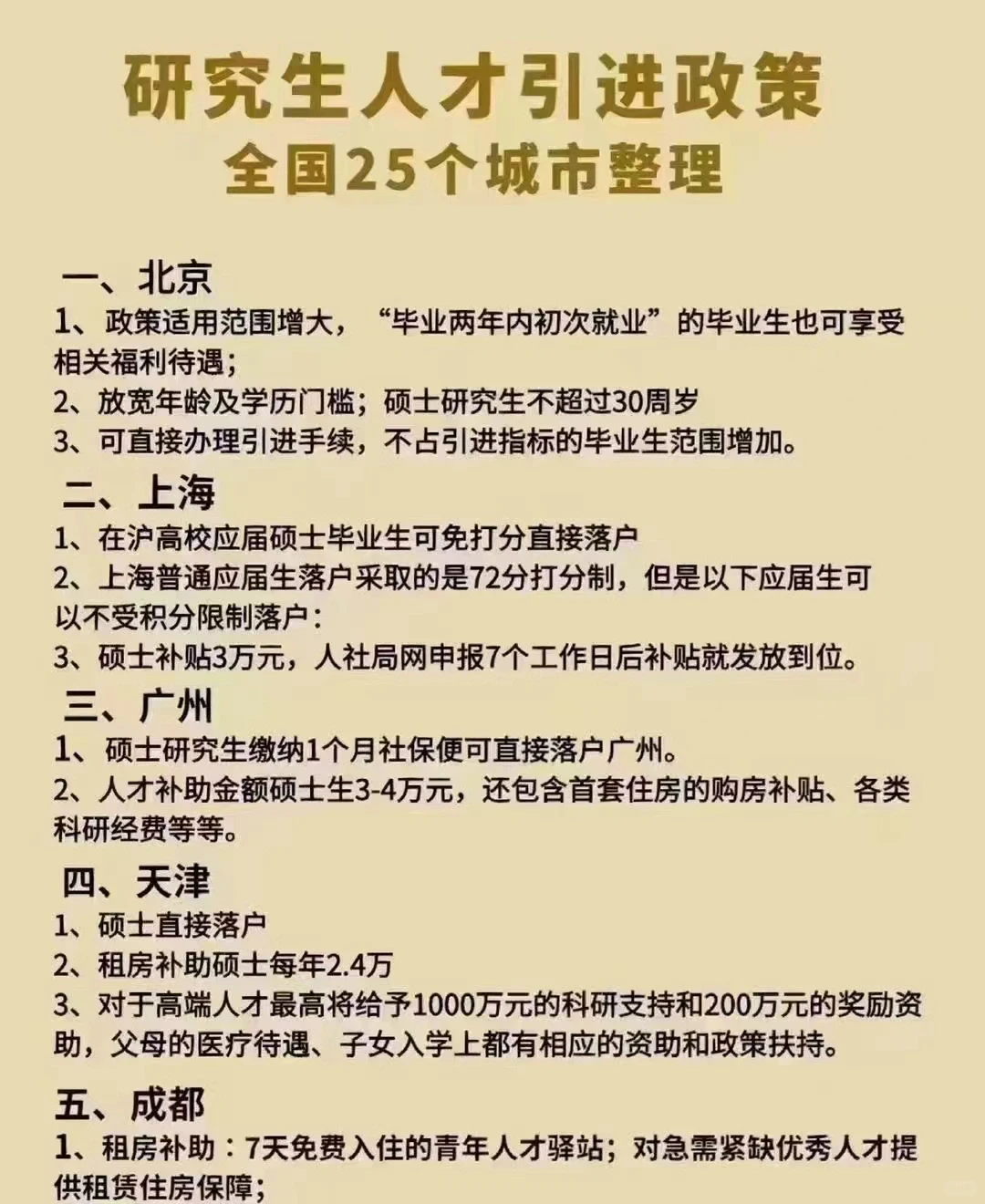 研究生人才引进政策
全国25个城市整理

一、北京
1、政策适用范围增大，“毕业两年内初次就业”的毕业生也可享受相关福利待遇；
2、放宽年龄及学历门槛；硕士研究生不超过30周岁
3、可直接办理引进手续，不占引进指标的毕业生范围增加。

二、上海
1、在沪高校应届硕士毕业生可免打分直接落户
2、上海普通应届生落户采取的是72分打分制，但是以下应届生可以不受积分限制落户：
3、硕士补贴3万元，人社局网申报7个工作日后补贴就发放到位。

三、广州
1、硕士研究生缴纳1个月社保便可直接落户广州。
2、人才补助金额硕士生3-4万元，还包含首套住房的购房补贴、各类科研经费等等。

四、天津
1、硕士直接落户
2、租房补助硕士每年2.4万
3、对于高端人才最高将给予1000万元的科研支持和200万元的奖励资助，父母的医疗待遇、子女入学上都有相应的资助和政策扶持。

五、成都
1、租房补助：7天免费入住的青年人才驿站；对急需紧缺优秀人才提供租赁住房保障；